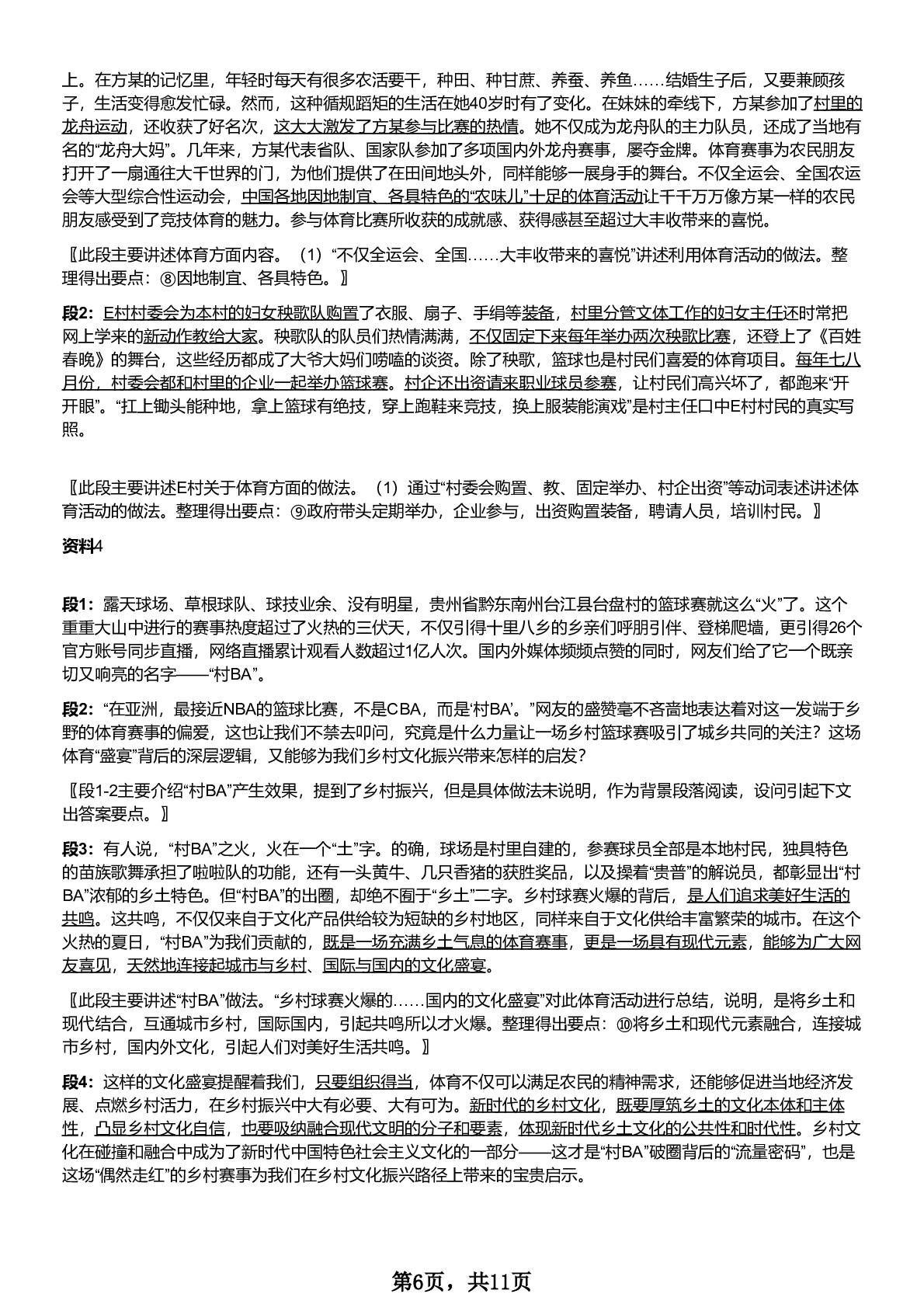 上。在方某的记忆里，年轻时每天有很多农活要干，种田、种甘蔗、养蚕、养鱼……结婚生子后，又要兼顾孩子，生活变得愈发忙碌。然而，这种循规蹈矩的生活在她40岁时有了变化。在妹妹的牵线下，方某参加了村里的龙舟运动，还收获了好名次，这大大激发了方某参与比赛的热情。她不仅成为龙舟队的主力队员，还成了当地有名的“龙舟大妈”。几年来，方某代表省队、国家队参加了多项国内外龙舟赛事，屡夺金牌。体育赛事为农民朋友打开了一扇通往大千世界的门，为他们提供了在田间地头外，同样能够一展身手的舞台。不仅全运会、全国农运会等大型综合性运动会，中国各地因地制宜、各具特色的“农味儿”十足的体育活动让千千万万像方某一样的农民朋友感受到了竞技体育的魅力。参与体育比赛所收获的成就感、获得感甚至超过大丰收带来的喜悦。

〖此段主要讲述体育方面内容。（1）“不仅全运会、全国……大丰收带来的喜悦”讲述利用体育活动的做法。整理得出要点：⑧因地制宜、各具特色。〗

段2：E村村委会为本村的妇女秧歌队购置了衣服、扇子、手绢等装备，村里分管文体工作的妇女主任还时常把网上学来的新动作教给大家。秧歌队的队员们热情满满，不仅固定下来每年举办两次秧歌比赛，还登上了《百姓春晚》的舞台，这些经历都成了大爷大妈们唠嗑的谈资。除了秧歌，篮球也是村民们喜爱的体育项目。每年七八月份，村委会都和村里的企业一起举办篮球赛。村企还出资请来职业球员参赛，让村民们高兴坏了，都跑来“开开眼”。“扛上锄头能种地，拿上篮球有绝技，穿上跑鞋来竞技，换上服装能演戏”是村主任口中E村村民的真实写照。

〖此段主要讲述E村关于体育方面的做法。（1）通过“村委会购置、教、固定举办、村企出资”等动词表述讲述体育活动的做法。整理得出要点：⑨政府带头定期举办，企业参与，出资购置装备，聘请人员，培训村民。〗

资料4

段1：露天球场、草根球队、球技业余、没有明星，贵州省黔东南州台江县台盘村的篮球赛就这么“火”了。这个重重大山中进行的赛事热度超过了火热的三伏天，不仅引得十里八乡的乡亲们呼朋引伴、登梯爬墙，更引得26个官方账号同步直播，网络直播累计观看人数超过1亿人次。国内外媒体频频点赞的同时，网友们给了它一个既亲切又响亮的名字——“村BA”。

段2：“在亚洲，最接近NBA的篮球比赛，不是CBA，而是‘村BA’。”网友的盛赞毫不吝啬地表达着对这一发端于乡野的体育赛事的偏爱，这也让我们不禁去叩问，究竟是什么力量让一场乡村篮球赛吸引了城乡共同的关注？这场体育“盛宴”背后的深层逻辑，又能够为我们乡村文化振兴带来怎样的启发？

〖段1-2主要介绍“村BA”产生效果，提到了乡村振兴，但是具体做法未说明，作为背景段落阅读，设问引起下文出答案要点。〗

段3：有人说，“村BA”之火，火在一个“土”字。的确，球场是村里自建的，参赛球员全部是本地村民，独具特色的苗族歌舞承担了啦啦队的功能，还有一头黄牛、几只香猪的获胜奖品，以及操着“贵普”的解说员，都彰显出“村BA”浓郁的乡土特色。但“村BA”的出圈，却绝不囿于“乡土”二字。乡村球赛火爆的背后，是人们追求美好生活的共鸣。这共鸣，不仅仅来自于文化产品供给较为短缺的乡村地区，同样来自于文化供给丰富繁荣的城市。在这个火热的夏日，“村BA”为我们贡献的，既是一场充满乡土气息的体育赛事，更是一场具有现代元素，能够为广大网友喜见，天然地连接起城市与乡村、国际与国内的文化盛宴。

〖此段主要讲述“村BA”做法。“乡村球赛火爆的……国内的文化盛宴”对此体育活动进行总结，说明，是将乡土和现代结合，互通城市乡村，国际国内，引起共鸣所以才火爆。整理得出要点：⑩将乡土和现代元素融合，连接城市乡村，国内外文化，引起人们对美好生活共鸣。〗

段4：这样的文化盛宴提醒着我们，只要组织得当，体育不仅可以满足农民的精神需求，还能够促进当地经济发展、点燃乡村活力，在乡村振兴中大有必要、大有可为。新时代的乡村文化，既要厚筑乡土的文化本体和主体性，凸显乡村文化自信，也要吸纳融合现代文明的分子和要素，体现新时代乡土文化的公共性和时代性。乡村文化在碰撞和融合中成为了新时代中国特色社会主义文化的一部分——这才是“村BA”破圈背后的“流量密码”，也是这场“偶然走红”的乡村赛事为我们在乡村文化振兴路径上带来的宝贵启示。

第6页，共11页